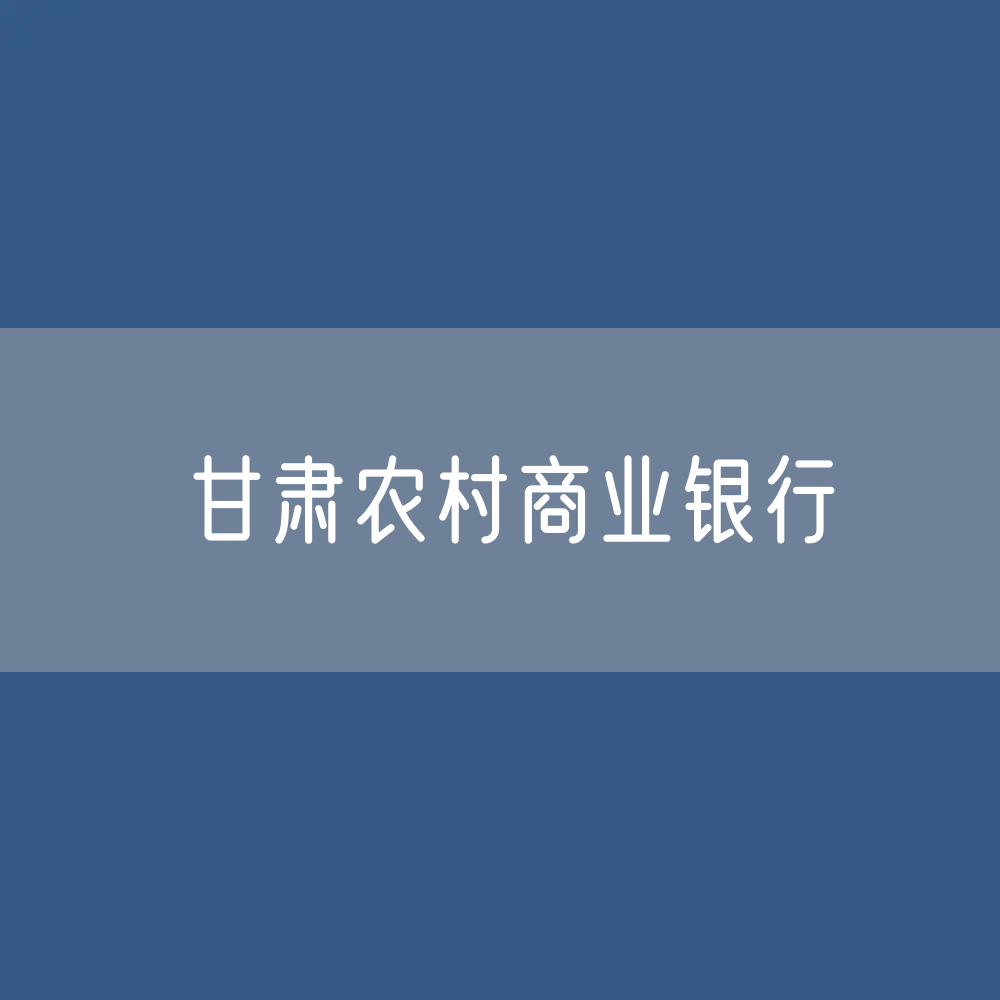 甘肃农村商业银行